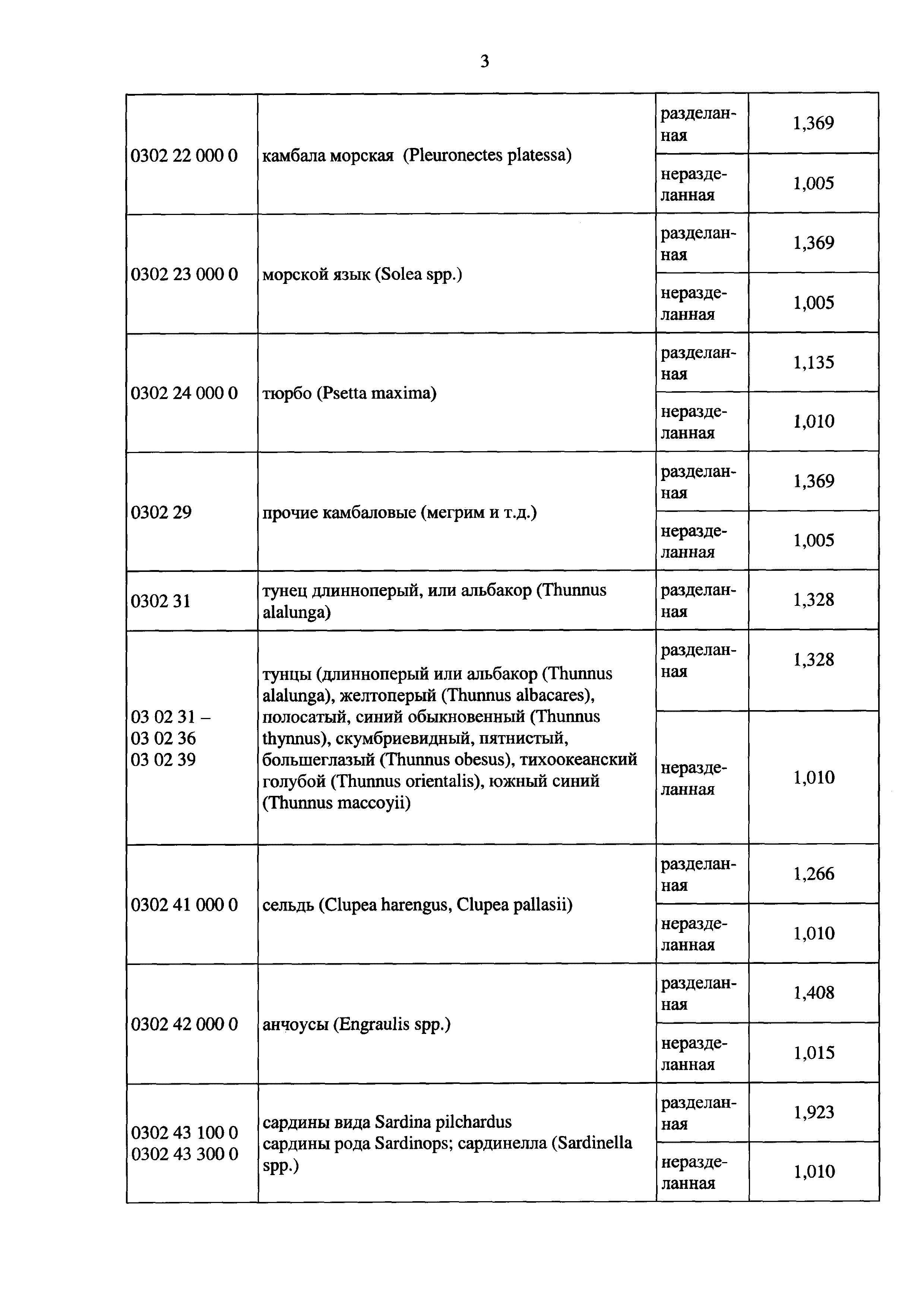 3

| | | | |
|---|---|---|---|
| 0302 22 000 0 | камбала морская (Pleuronectes platessa) | разделанная | 1,369 |
| | | неразделанная | 1,005 |
| 0302 23 000 0 | морской язык (Solea spp.) | разделанная | 1,369 |
| | | неразделанная | 1,005 |
| 0302 24 000 0 | тюрбо (Psetta maxima) | разделанная | 1,135 |
| | | неразделанная | 1,010 |
| 0302 29 | прочие камбаловые (мегрим и т.д.) | разделанная | 1,369 |
| | | неразделанная | 1,005 |
| 0302 31 | тунец длинноперый, или альбакор (Thunnus alalunga) | разделанная | 1,328 |
| 03 02 31 – 03 02 36 03 02 39 | тунцы (длинноперый или альбакор (Thunnus alalunga), желтоперый (Thunnus albacares), полосатый, синий обыкновенный (Thunnus thynnus), скумбриевидный, пятнистый, большеглазый (Thunnus obesus), тихоокеанский голубой (Thunnus orientalis), южный синий (Thunnus maccoyii) | разделанная | 1,328 |
| | | неразделанная | 1,010 |
| 0302 41 000 0 | сельдь (Clupea harengus, Clupea pallasii) | разделанная | 1,266 |
| | | неразделанная | 1,010 |
| 0302 42 000 0 | анчоусы (Engraulis spp.) | разделанная | 1,408 |
| | | неразделанная | 1,015 |
| 0302 43 100 0 0302 43 300 0 | сардины вида Sardina pilchardus сардины рода Sardinops; сардинелла (Sardinella spp.) | разделанная | 1,923 |
| | | неразделанная | 1,010 |